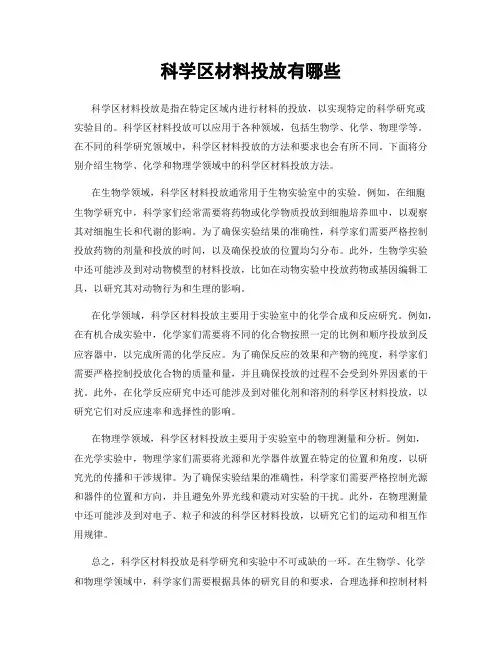 科学区材料投放有哪些

科学区材料投放是指在特定区域内进行材料的投放，以实现特定的科学研究或实验目的。科学区材料投放可以应用于各种领域，包括生物学、化学、物理学等。在不同的科学研究领域中，科学区材料投放的方法和要求也会有所不同。下面将分别介绍生物学、化学和物理学领域中的科学区材料投放方法。

在生物学领域，科学区材料投放通常用于生物实验室中的实验。例如，在细胞生物学研究中，科学家们经常需要将药物或化学物质投放到细胞培养皿中，以观察其对细胞生长和代谢的影响。为了确保实验结果的准确性，科学家们需要严格控制投放药物的剂量和投放的时间，以及确保投放的位置均匀分布。此外，生物学实验中还可能涉及到对动物模型的材料投放，比如在动物实验中投放药物或基因编辑工具，以研究其对动物行为和生理的影响。

在化学领域，科学区材料投放主要用于实验室中的化学合成和反应研究。例如，在有机合成实验中，化学家们需要将不同的化合物按照一定的比例和顺序投放到反应容器中，以完成所需的化学反应。为了确保反应的效果和产物的纯度，科学家们需要严格控制投放化合物的质量和量，并且确保投放的过程不会受到外界因素的干扰。此外，在化学反应研究中还可能涉及到对催化剂和溶剂的科学区材料投放，以研究它们对反应速率和选择性的影响。

在物理学领域，科学区材料投放主要用于实验室中的物理测量和分析。例如，在光学实验中，物理学家们需要将光源和光学器件放置在特定的位置和角度，以研究光的传播和干涉规律。为了确保实验结果的准确性，科学家们需要严格控制光源和器件的位置和方向，并且避免外界光线和震动对实验的干扰。此外，在物理测量中还可能涉及到对电子、粒子和波的科学区材料投放，以研究它们的运动和相互作用规律。

总之，科学区材料投放是科学研究和实验中不可或缺的一环。在生物学、化学和物理学领域中，科学家们需要根据具体的研究目的和要求，合理选择和控制材料